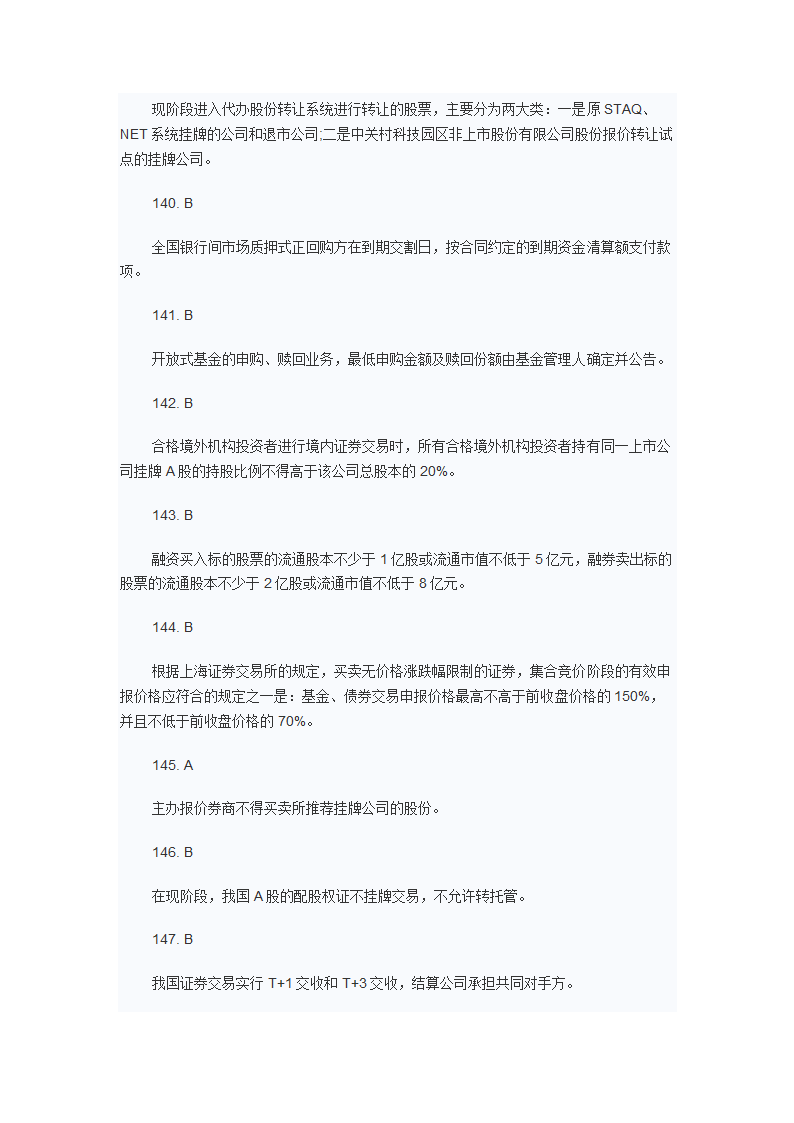 现阶段进入代办股份转让系统进行转让的股票，主要分为两大类：一是原 STAQ、NET 系统挂牌的公司和退市公司;二是中关村科技园区非上市股份有限公司股份报价转让试点的挂牌公司。

140. B

全国银行间市场质押式正回购方在到期交割日，按合同约定的到期资金清算额支付款项。

141. B

开放式基金的申购、赎回业务，最低申购金额及赎回份额由基金管理人确定并公告。

142. B

合格境外机构投资者进行境内证券交易时，所有合格境外机构投资者持有同一上市公司挂牌 A 股的持股比例不得高于该公司总股本的 20%。

143. B

融资买入标的股票的流通股本不少于 1 亿股或流通市值不低于 5 亿元，融券卖出标的股票的流通股本不少于 2 亿股或流通市值不低于 8 亿元。

144. B

根据上海证券交易所的规定，买卖无价格涨跌幅限制的证券，集合竞价阶段的有效申报价格应符合的规定之一是：基金、债券交易申报价格最高不高于前收盘价格的 150%，并且不低于前收盘价格的 70%。

145. A

主办报价券商不得买卖所推荐挂牌公司的股份。

146. B

在现阶段，我国 A 股的配股权证不挂牌交易，不允许转托管。

147. B

我国证券交易实行 T+1 交收和 T+3 交收，结算公司承担共同对手方。